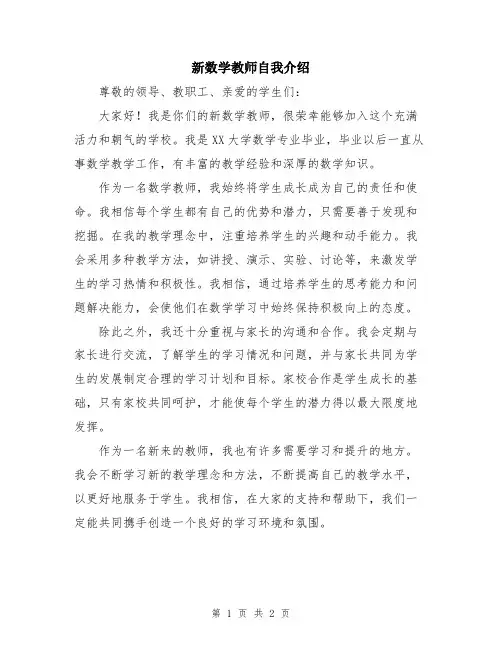 新数学教师自我介绍

尊敬的领导、教职工、亲爱的学生们：

大家好！我是你们的新数学教师，很荣幸能够加入这个充满活力和朝气的学校。我是XX大学数学专业毕业，毕业以后一直从事数学教学工作，有丰富的教学经验和深厚的数学知识。

作为一名数学教师，我始终将学生成长成为自己的责任和使命。我相信每个学生都有自己的优势和潜力，只需要善于发现和挖掘。在我的教学理念中，注重培养学生的兴趣和动手能力。我会采用多种教学方法，如讲授、演示、实验、讨论等，来激发学生的学习热情和积极性。我相信，通过培养学生的思考能力和问题解决能力，会使他们在数学学习中始终保持积极向上的态度。

除此之外，我还十分重视与家长的沟通和合作。我会定期与家长进行交流，了解学生的学习情况和问题，并与家长共同为学生的发展制定合理的学习计划和目标。家校合作是学生成长的基础，只有家校共同呵护，才能使每个学生的潜力得以最大限度地发挥。

作为一名新来的教师，我也有许多需要学习和提升的地方。我会不断学习新的教学理念和方法，不断提高自己的教学水平，以更好地服务于学生。我相信，在大家的支持和帮助下，我们一定能共同携手创造一个良好的学习环境和氛围。

第 1 页 共 2 页